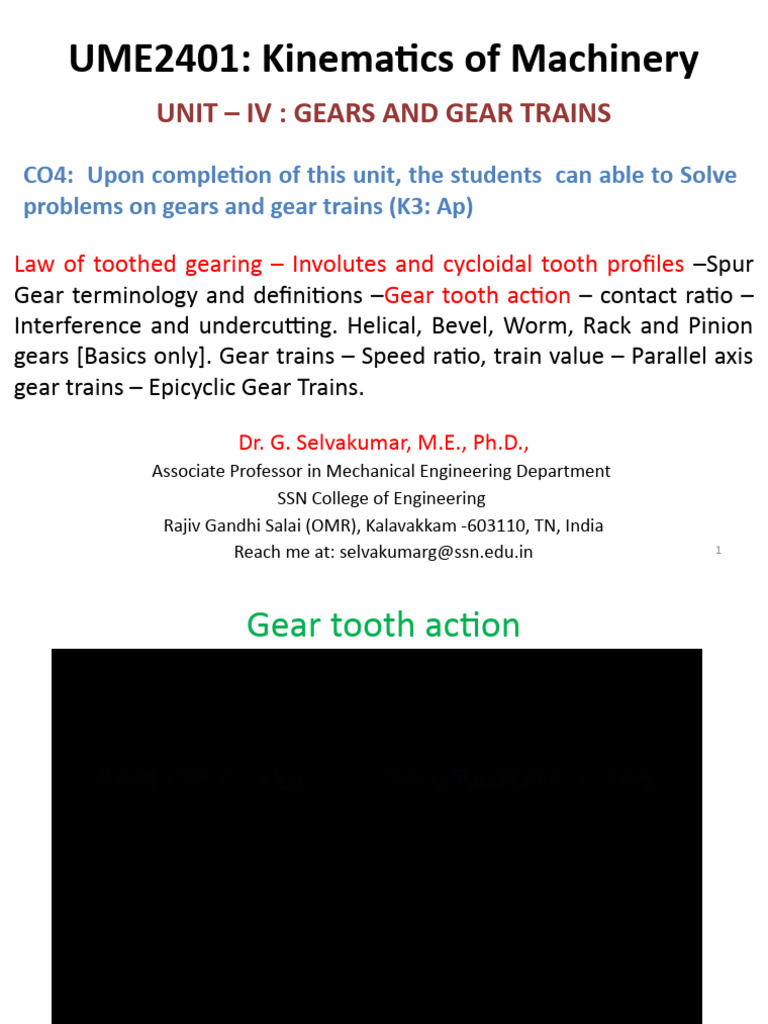 UME2401: Kinematics of Machinery

UNIT – IV : GEARS AND GEAR TRAINS

CO4: Upon completion of this unit, the students can able to Solve problems on gears and gear trains (K3: Ap)

Law of toothed gearing – Involutes and cycloidal tooth profiles –Spur Gear terminology and definitions –Gear tooth action – contact ratio – Interference and undercutting. Helical, Bevel, Worm, Rack and Pinion gears [Basics only]. Gear trains – Speed ratio, train value – Parallel axis gear trains – Epicyclic Gear Trains.

Dr. G. Selvakumar, M.E., Ph.D.,
Associate Professor in Mechanical Engineering Department
SSN College of Engineering
Rajiv Gandhi Salai (OMR), Kalavakkam -603110, TN, India
Reach me at: selvakumarg@ssn.edu.in

1

Gear tooth action